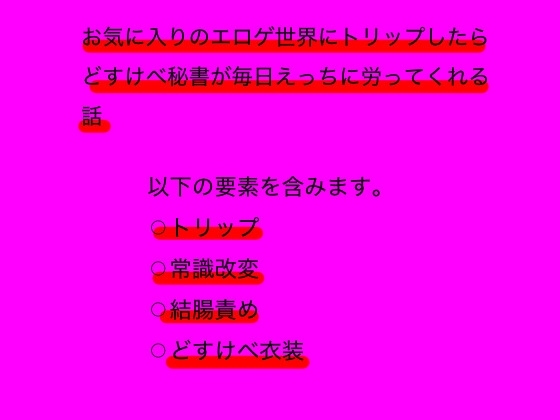 お気に入りのエロゲ世界にトリップしたらどすけべ秘書が毎日えっちに労ってくれる話

以下の要素を含みます。
○トリップ
○常識改変
○結腸責め
○どすけべ衣装